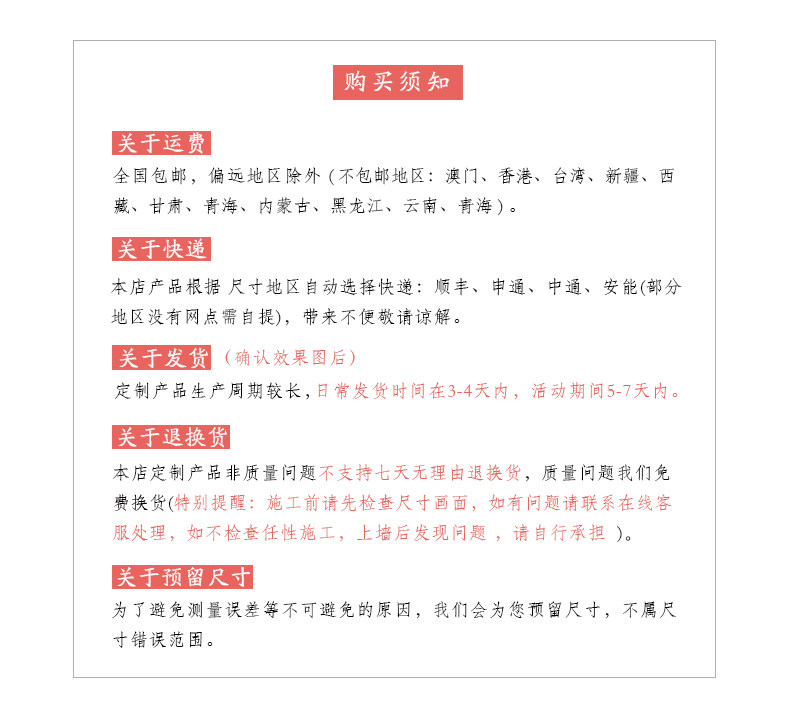 购买须知

关于运费
全国包邮，偏远地区除外（不包邮地区：澳门、香港、台湾、新疆、西藏、甘肃、青海、内蒙古、黑龙江、云南、青海）。

关于快递
本店产品根据 尺寸地区自动选择快递：顺丰、申通、中通、安能(部分地区没有网点需自提)，带来不便敬请谅解。

关于发货（确认效果图后）
定制产品生产周期较长，日常发货时间在3-4天内，活动期间5-7天内。

关于退换货
本店定制产品非质量问题不支持七天无理由退换货，质量问题我们免费换货(特别提醒：施工前请先检查尺寸画面，如有问题请联系在线客服处理，如不检查任性施工，上墙后发现问题 ，请自行承担 )。

关于预留尺寸
为了避免测量误差等不可避免的原因，我们会为您预留尺寸，不属尺寸错误范围。